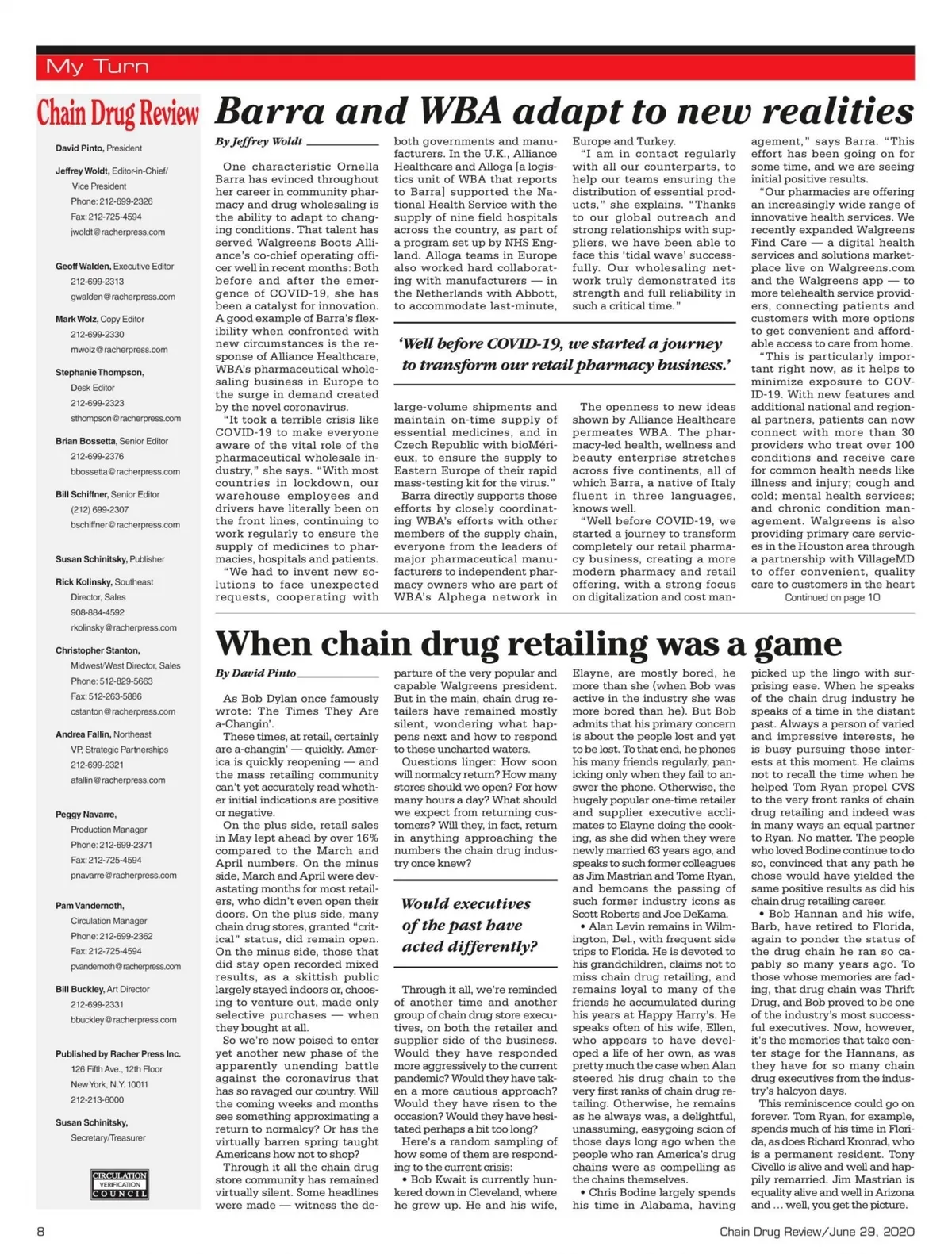 My Turn

Chain Drug Review

David Pinto, President

Jeffrey Woldt, Editor-in-Chief/ Vice President
Phone: 212-699-2326
Fax: 212-725-4594
jwoldt@racherpress.com

Geoff Walden, Executive Editor
212-699-2313
gwalden@racherpress.com

Mark Wolz, Copy Editor
212-699-2330
mwolz@racherpress.com

Stephanie Thompson, Desk Editor
212-699-2323
sthompson@racherpress.com

Brian Bossetta, Senior Editor
212-699-2376
bbossetta@racherpress.com

Bill Schiffner, Senior Editor
(212) 699-2307
bschiffner@racherpress.com

Susan Schinitsky, Publisher

Rick Kolinsky, Southeast Director, Sales
908-884-4592
rkolinsky@racherpress.com

Christopher Stanton, Midwest/West Director, Sales
Phone: 512-829-5663
Fax: 512-263-5886
cstanton@racherpress.com

Andrea Fallin, Northeast VP, Strategic Partnerships
212-699-2321
afallin@racherpress.com

Peggy Navarre, Production Manager
Phone: 212-699-2371
Fax: 212-725-4594
pnavarre@racherpress.com

Pam Vandernoth, Circulation Manager
Phone: 212-699-2362
Fax: 212-725-4594
pvandernoth@racherpress.com

Bill Buckley, Art Director
212-699-2331
bbuckley@racherpress.com

Published by Racher Press Inc.
126 Fifth Ave., 12th Floor
New York, N.Y. 10011
212-213-6000

Susan Schinitsky, Secretary/Treasurer

CIRCULATION VERIFICATION COUNCIL

Barra and WBA adapt to new realities

By Jeffrey Woldt

One characteristic Ornella Barra has evinced throughout her career in community pharmacy and drug wholesaling is the ability to adapt to changing conditions. That talent has served Walgreens Boots Alliance's co-chief operating officer well in recent months: Both before and after the emergence of COVID-19, she has been a catalyst for innovation. A good example of Barra's flexibility when confronted with new circumstances is the response of Alliance Healthcare, WBA's pharmaceutical wholesaling business in Europe to the surge in demand created by the novel coronavirus.

"It took a terrible crisis like COVID-19 to make everyone aware of the vital role of the pharmaceutical wholesale industry," she says. "With most countries in lockdown, our warehouse employees and drivers have literally been on the front lines, continuing to work regularly to ensure the supply of medicines to pharmacies, hospitals and patients.

"We had to invent new solutions to face unexpected requests, cooperating with both governments and manufacturers. In the U.K., Alliance Healthcare and Alloga [a logistics unit of WBA that reports to Barra] supported the National Health Service with the supply of nine field hospitals across the country, as part of a program set up by NHS England. Alloga teams in Europe also worked hard collaborating with manufacturers — in the Netherlands with Abbott, to accommodate last-minute, large-volume shipments and maintain on-time supply of essential medicines, and in Czech Republic with bioMérieux, to ensure the supply to Eastern Europe of their rapid mass-testing kit for the virus."

Barra directly supports those efforts by closely coordinating WBA's efforts with other members of the supply chain, everyone from the leaders of major pharmaceutical manufacturers to independent pharmacy owners who are part of WBA's Alphega network in Europe and Turkey.

"I am in contact regularly with all our counterparts, to help our teams ensuring the distribution of essential products," she explains. "Thanks to our global outreach and strong relationships with suppliers, we have been able to face this 'tidal wave' successfully. Our wholesaling network truly demonstrated its strength and full reliability in such a critical time."

'Well before COVID-19, we started a journey to transform our retail pharmacy business.'

The openness to new ideas shown by Alliance Healthcare permeates WBA. The pharmacy-led health, wellness and beauty enterprise stretches across five continents, all of which Barra, a native of Italy fluent in three languages, knows well.

"Well before COVID-19, we started a journey to transform completely our retail pharmacy business, creating a more modern pharmacy and retail offering, with a strong focus on digitalization and cost management," says Barra. "This effort has been going on for some time, and we are seeing initial positive results.

"Our pharmacies are offering an increasingly wide range of innovative health services. We recently expanded Walgreens Find Care — a digital health services and solutions marketplace live on Walgreens.com and the Walgreens app — to more telehealth service providers, connecting patients and customers with more options to get convenient and affordable access to care from home.

"This is particularly important right now, as it helps to minimize exposure to COVID-19. With new features and additional national and regional partners, patients can now connect with more than 30 providers who treat over 100 conditions and receive care for common health needs like illness and injury; cough and cold; mental health services; and chronic condition management. Walgreens is also providing primary care services in the Houston area through a partnership with VillageMD to offer convenient, quality care to customers in the heart

Continued on page 10

When chain drug retailing was a game

By David Pinto

As Bob Dylan once famously wrote: The Times They Are a-Changin'.

These times, at retail, certainly are a-changin' — quickly. America is quickly reopening — and the mass retailing community can't yet accurately read whether initial indications are positive or negative.

On the plus side, retail sales in May lept ahead by over 16% compared to the March and April numbers. On the minus side, March and April were devastating months for most retailers, who didn't even open their doors. On the plus side, many chain drug stores, granted "critical" status, did remain open. On the minus side, those that did stay open recorded mixed results, as a skittish public largely stayed indoors or, choosing to venture out, made only selective purchases — when they bought at all.

So we're now poised to enter yet another new phase of the apparently unending battle against the coronavirus that has so ravaged our country. Will the coming weeks and months see something approximating a return to normalcy? Or has the virtually barren spring taught Americans how not to shop?

Through it all the chain drug store community has remained virtually silent. Some headlines were made — witness the departure of the very popular and capable Walgreens president. But in the main, chain drug retailers have remained mostly silent, wondering what happens next and how to respond to these uncharted waters.

Questions linger: How soon will normalcy return? How many stores should we open? For how many hours a day? What should we expect from returning customers? Will they, in fact, return in anything approaching the numbers the chain drug industry once knew?

Would executives of the past have acted differently?

Through it all, we're reminded of another time and another group of chain drug store executives, on both the retailer and supplier side of the business. Would they have responded more aggressively to the current pandemic? Would they have taken a more cautious approach? Would they have risen to the occasion? Would they have hesitated perhaps a bit too long?

Here's a random sampling of how some of them are responding to the current crisis:

• Bob Kwait is currently hunkered down in Cleveland, where he grew up. He and his wife, Elayne, are mostly bored, he more than she (when Bob was active in the industry she was more bored than he). But Bob admits that his primary concern is about the people lost and yet to be lost. To that end, he phones his many friends regularly, panicking only when they fail to answer the phone. Otherwise, the hugely popular one-time retailer and supplier executive acclimates to Elayne doing the cooking, as she did when they were newly married 63 years ago, and speaks to such former colleagues as Jim Mastrian and Tome Ryan, and bemoans the passing of such former industry icons as Scott Roberts and Joe DeKama.

• Alan Levin remains in Wilmington, Del., with frequent side trips to Florida. He is devoted to his grandchildren, claims not to miss chain drug retailing, and remains loyal to many of the friends he accumulated during his years at Happy Harry's. He speaks often of his wife, Ellen, who appears to have developed a life of her own, as was pretty much the case when Alan steered his drug chain to the very first ranks of chain drug retailing. Otherwise, he remains as he always was, a delightful, unassuming, easygoing scion of those days long ago when the people who ran America's drug chains were as compelling as the chains themselves.

• Chris Bodine largely spends his time in Alabama, having picked up the lingo with surprising ease. When he speaks of the chain drug industry he speaks of a time in the distant past. Always a person of varied and impressive interests, he is busy pursuing those interests at this moment. He claims not to recall the time when he helped Tom Ryan propel CVS to the very front ranks of chain drug retailing and indeed was in many ways an equal partner to Ryan. No matter. The people who loved Bodine continue to do so, convinced that any path he chose would have yielded the same positive results as did his chain drug retailing career.

• Bob Hannan and his wife, Barb, have retired to Florida, again to ponder the status of the drug chain he ran so capably so many years ago. To those whose memories are fading, that drug chain was Thrift Drug, and Bob proved to be one of the industry's most successful executives. Now, however, it's the memories that take center stage for the Hannans, as they have for so many chain drug executives from the industry's halcyon days.

This reminiscence could go on forever. Tom Ryan, for example, spends much of his time in Florida, as does Richard Kronrad, who is a permanent resident. Tony Civello is alive and well and happily remarried. Jim Mastrian is equality alive and well in Arizona and … well, you get the picture.

8

Chain Drug Review/June 29, 2020